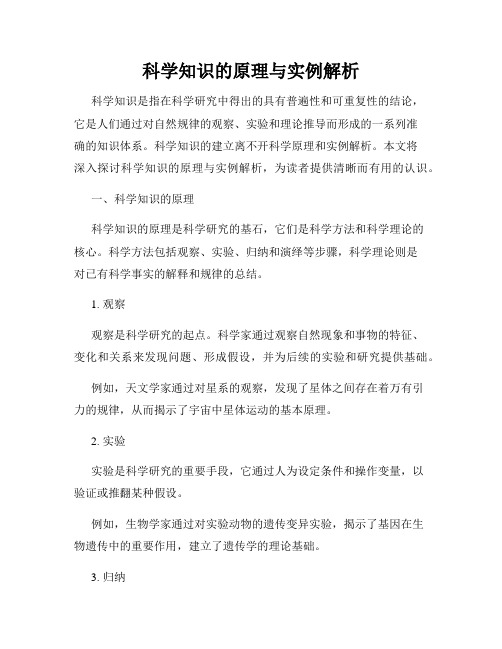 科学知识的原理与实例解析

科学知识是指在科学研究中得出的具有普遍性和可重复性的结论，它是人们通过对自然规律的观察、实验和理论推导而形成的一系列准确的知识体系。科学知识的建立离不开科学原理和实例解析。本文将深入探讨科学知识的原理与实例解析，为读者提供清晰而有用的认识。

一、科学知识的原理

科学知识的原理是科学研究的基石，它们是科学方法和科学理论的核心。科学方法包括观察、实验、归纳和演绎等步骤，科学理论则是对已有科学事实的解释和规律的总结。

1. 观察

观察是科学研究的起点。科学家通过观察自然现象和事物的特征、变化和关系来发现问题、形成假设，并为后续的实验和研究提供基础。

例如，天文学家通过对星系的观察，发现了星体之间存在着万有引力的规律，从而揭示了宇宙中星体运动的基本原理。

2. 实验

实验是科学研究的重要手段，它通过人为设定条件和操作变量，以验证或推翻某种假设。

例如，生物学家通过对实验动物的遗传变异实验，揭示了基因在生物遗传中的重要作用，建立了遗传学的理论基础。

3. 归纳